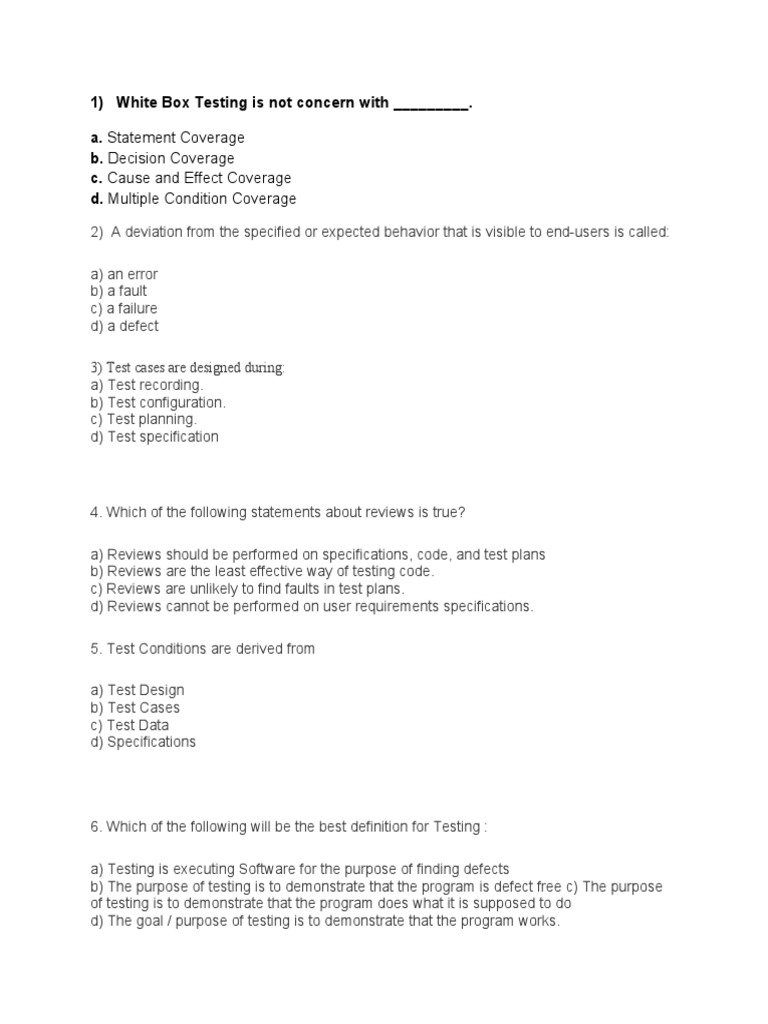 1) White Box Testing is not concern with _________.

a. Statement Coverage
b. Decision Coverage
c. Cause and Effect Coverage
d. Multiple Condition Coverage

2) A deviation from the specified or expected behavior that is visible to end-users is called:

a) an error
b) a fault
c) a failure
d) a defect

3) Test cases are designed during:
a) Test recording.
b) Test configuration.
c) Test planning.
d) Test specification

4. Which of the following statements about reviews is true?

a) Reviews should be performed on specifications, code, and test plans
b) Reviews are the least effective way of testing code.
c) Reviews are unlikely to find faults in test plans.
d) Reviews cannot be performed on user requirements specifications.

5. Test Conditions are derived from

a) Test Design
b) Test Cases
c) Test Data
d) Specifications

6. Which of the following will be the best definition for Testing :

a) Testing is executing Software for the purpose of finding defects
b) The purpose of testing is to demonstrate that the program is defect free c) The purpose of testing is to demonstrate that the program does what it is supposed to do
d) The goal / purpose of testing is to demonstrate that the program works.